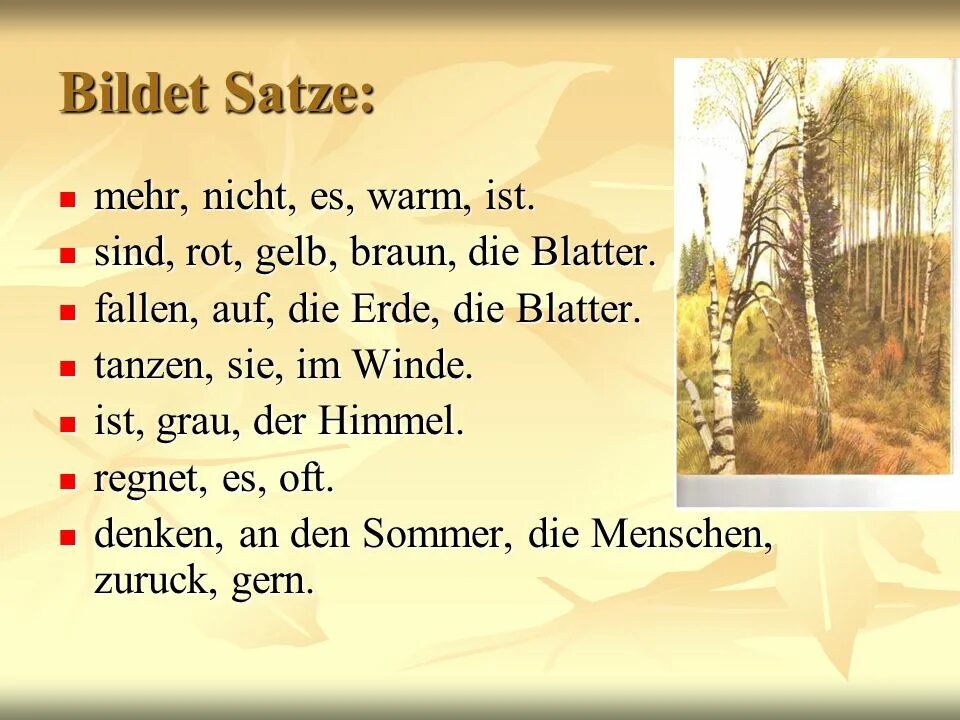 Bildet Satze:

- mehr, nicht, es, warm, ist.
- sind, rot, gelb, braun, die Blatter.
- fallen, auf, die Erde, die Blatter.
- tanzen, sie, im Winde.
- ist, grau, der Himmel.
- regnet, es, oft.
- denken, an den Sommer, die Menschen, zuruck, gern.